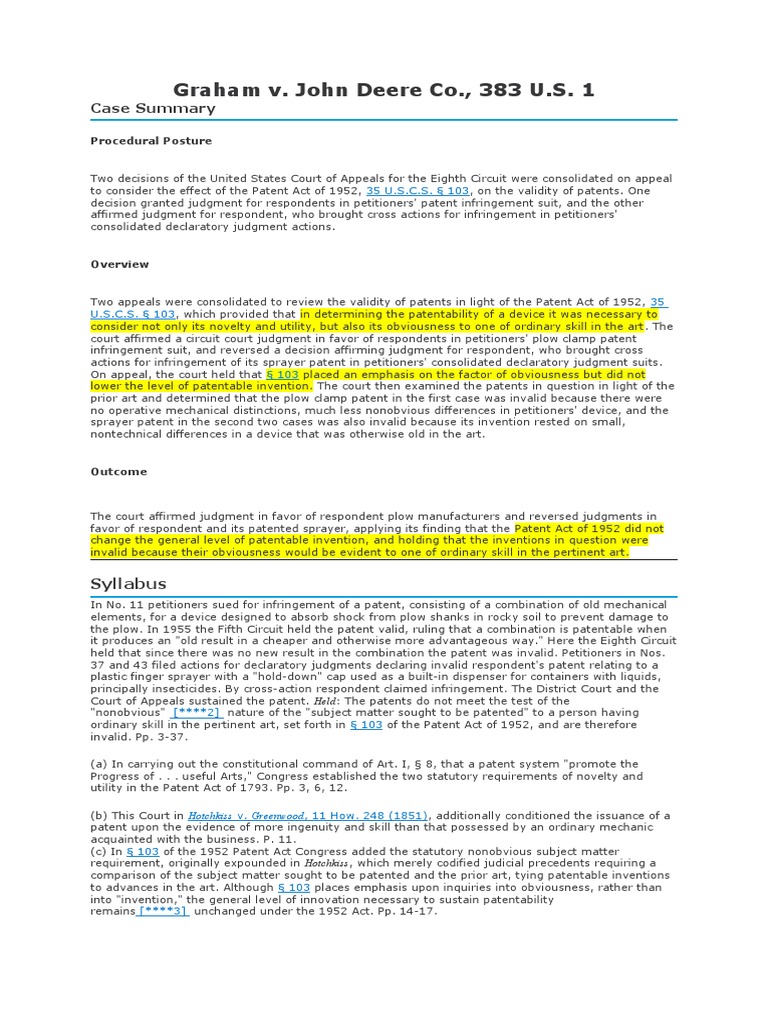 Graham v. John Deere Co., 383 U.S. 1

Case Summary

Procedural Posture

Two decisions of the United States Court of Appeals for the Eighth Circuit were consolidated on appeal to consider the effect of the Patent Act of 1952, 35 U.S.C.S. § 103, on the validity of patents. One decision granted judgment for respondents in petitioners' patent infringement suit, and the other affirmed judgment for respondent, who brought cross actions for infringement in petitioners' consolidated declaratory judgment actions.

Overview

Two appeals were consolidated to review the validity of patents in light of the Patent Act of 1952, 35 U.S.C.S. § 103, which provided that in determining the patentability of a device it was necessary to consider not only its novelty and utility, but also its obviousness to one of ordinary skill in the art. The court affirmed a circuit court judgment in favor of respondents in petitioners' plow clamp patent infringement suit, and reversed a decision affirming judgment for respondent, who brought cross actions for infringement of its sprayer patent in petitioners' consolidated declaratory judgment suits. On appeal, the court held that § 103 placed an emphasis on the factor of obviousness but did not lower the level of patentable invention. The court then examined the patents in question in light of the prior art and determined that the plow clamp patent in the first case was invalid because there were no operative mechanical distinctions, much less nonobvious differences in petitioners' device, and the sprayer patent in the second two cases was also invalid because its invention rested on small, nontechnical differences in a device that was otherwise old in the art.

Outcome

The court affirmed judgment in favor of respondent plow manufacturers and reversed judgments in favor of respondent and its patented sprayer, applying its finding that the Patent Act of 1952 did not change the general level of patentable invention, and holding that the inventions in question were invalid because their obviousness would be evident to one of ordinary skill in the pertinent art.

Syllabus

In No. 11 petitioners sued for infringement of a patent, consisting of a combination of old mechanical elements, for a device designed to absorb shock from plow shanks in rocky soil to prevent damage to the plow. In 1955 the Fifth Circuit held the patent valid, ruling that a combination is patentable when it produces an "old result in a cheaper and otherwise more advantageous way." Here the Eighth Circuit held that since there was no new result in the combination the patent was invalid. Petitioners in Nos. 37 and 43 filed actions for declaratory judgments declaring invalid respondent's patent relating to a plastic finger sprayer with a "hold-down" cap used as a built-in dispenser for containers with liquids, principally insecticides. By cross-action respondent claimed infringement. The District Court and the Court of Appeals sustained the patent. Held: The patents do not meet the test of the "nonobvious" [****2] nature of the "subject matter sought to be patented" to a person having ordinary skill in the pertinent art, set forth in § 103 of the Patent Act of 1952, and are therefore invalid. Pp. 3-37.

(a) In carrying out the constitutional command of Art. I, § 8, that a patent system "promote the Progress of . . . useful Arts," Congress established the two statutory requirements of novelty and utility in the Patent Act of 1793. Pp. 3, 6, 12.

(b) This Court in Hotchkiss v. Greenwood, 11 How. 248 (1851), additionally conditioned the issuance of a patent upon the evidence of more ingenuity and skill than that possessed by an ordinary mechanic acquainted with the business. P. 11.
(c) In § 103 of the 1952 Patent Act Congress added the statutory nonobvious subject matter requirement, originally expounded in Hotchkiss, which merely codified judicial precedents requiring a comparison of the subject matter sought to be patented and the prior art, tying patentable inventions to advances in the art. Although § 103 places emphasis upon inquiries into obviousness, rather than into "invention," the general level of innovation necessary to sustain patentability remains [****3] unchanged under the 1952 Act. Pp. 14-17.